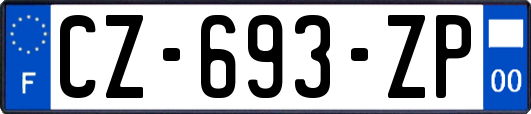 F
CZ-693-ZP
00